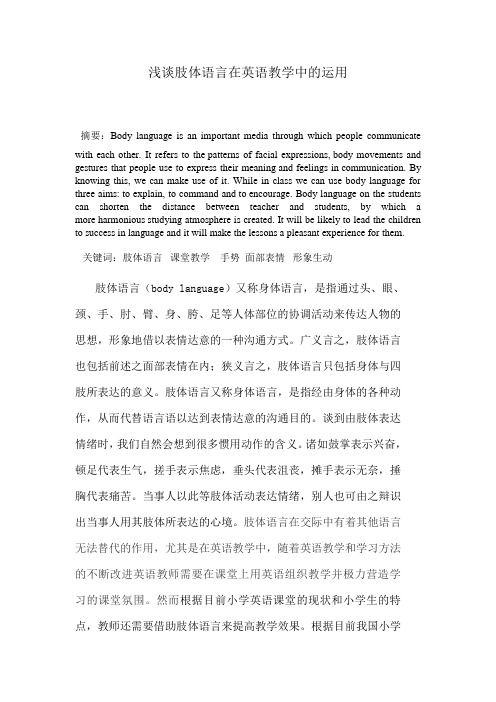 浅谈肢体语言在英语教学中的运用

摘要：Body language is an important media through which people communicate with each other. It refers to the patterns of facial expressions, body movements and gestures that people use to express their meaning and feelings in communication. By knowing this, we can make use of it. While in class we can use body language for three aims: to explain, to command and to encourage. Body language on the students can shorten the distance between teacher and students, by which a more harmonious studying atmosphere is created. It will be likely to lead the children to success in language and it will make the lessons a pleasant experience for them.

关键词：肢体语言 课堂教学 手势 面部表情 形象生动

肢体语言（body language）又称身体语言，是指通过头、眼、颈、手、肘、臂、身、胯、足等人体部位的协调活动来传达人物的思想，形象地借以表情达意的一种沟通方式。广义言之，肢体语言也包括前述之面部表情在内；狭义言之，肢体语言只包括身体与四肢所表达的意义。肢体语言又称身体语言，是指经由身体的各种动作，从而代替语言语以达到表情达意的沟通目的。谈到由肢体表达情绪时，我们自然会想到很多惯用动作的含义。诸如鼓掌表示兴奋，顿足代表生气，搓手表示焦虑，垂头代表沮丧，摊手表示无奈，捶胸代表痛苦。当事人以此等肢体活动表达情绪，别人也可由之辩识出当事人用其肢体所表达的心境。肢体语言在交际中有着其他语言无法替代的作用，尤其是在英语教学中，随着英语教学和学习方法的不断改进英语教师需要在课堂上用英语组织教学并极力营造学习的课堂氛围。然而根据目前小学英语课堂的现状和小学生的特点，教师还需要借助肢体语言来提高教学效果。根据目前我国小学